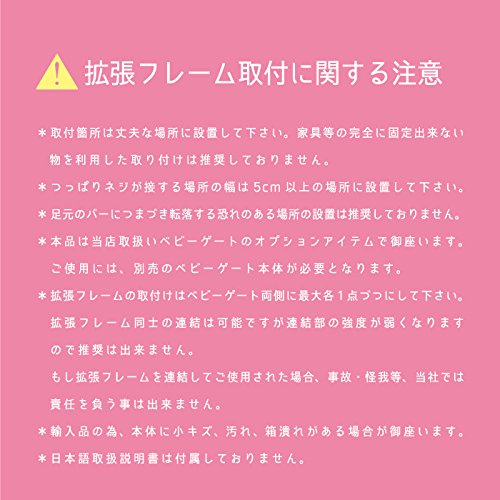 拡張フレーム取付に関する注意

＊取付箇所は丈夫な場所に設置して下さい。家具等の完全に固定出来ない物を利用した取り付けは推奨しておりません。

＊つっぱりネジが接する場所の幅は5cm以上の場所に設置して下さい。

＊足元のバーにつまづき転落する恐れのある場所の設置は推奨しておりません。

＊本品は当店取扱いベビーゲートのオプションアイテムで御座います。ご使用には、別売のベビーゲート本体が必要となります。

＊拡張フレームの取付けはベビーゲート両側に最大各1点づつにして下さい。拡張フレーム同士の連結は可能ですが連結部の強度が弱くなりますので推奨は出来ません。

もし拡張フレームを連結してご使用された場合、事故・怪我等、当社では責任を負う事は出来ません。

＊輸入品の為、本体に小キズ、汚れ、箱潰れがある場合が御座います。

＊日本語取扱説明書は付属しておりません。